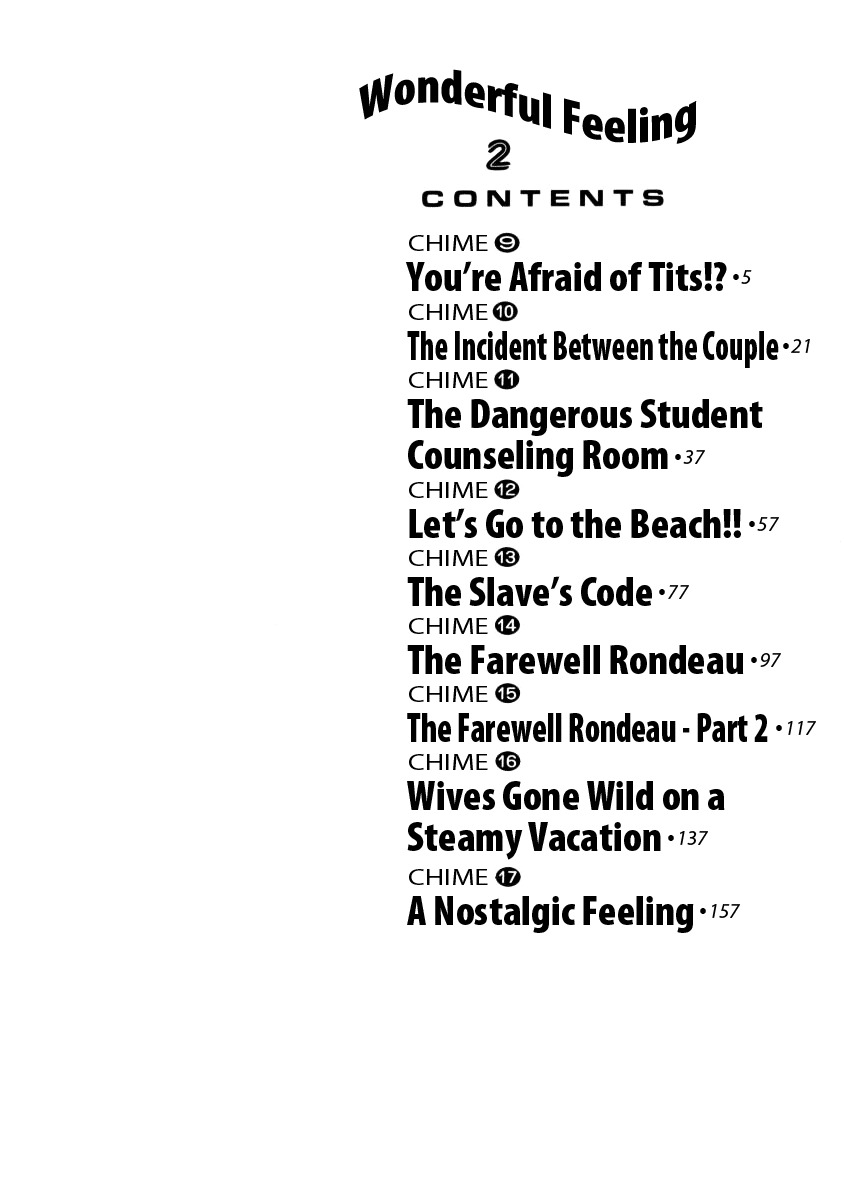 Wonderful Feeling
2
CONTENTS

CHIME 9
You're Afraid of Tits!? • 5

CHIME 10
The Incident Between the Couple • 21

CHIME 11
The Dangerous Student Counseling Room • 37

CHIME 12
Let's Go to the Beach!! • 57

CHIME 13
The Slave's Code • 77

CHIME 14
The Farewell Rondeau • 97

CHIME 15
The Farewell Rondeau - Part 2 • 117

CHIME 16
Wives Gone Wild on a Steamy Vacation • 137

CHIME 17
A Nostalgic Feeling • 157